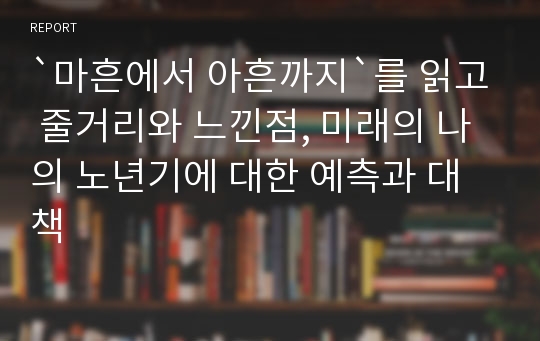 REPORT

`마흔에서 아흔까지`를 읽고 줄거리와 느낀점, 미래의 나의 노년기에 대한 예측과 대책